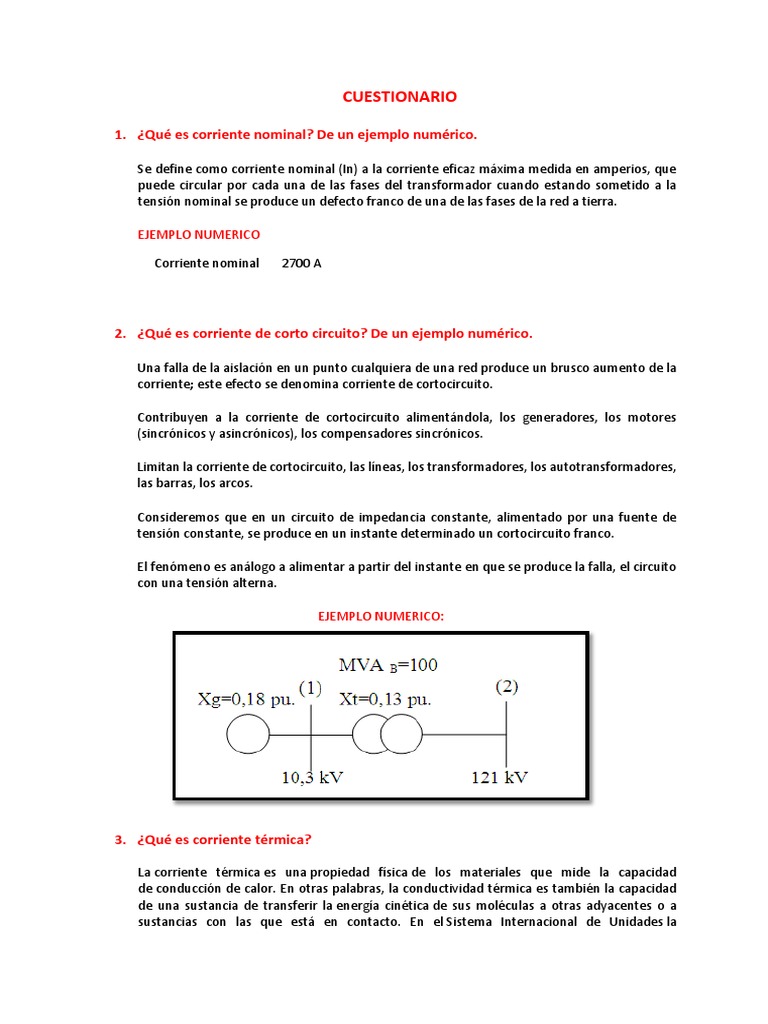 CUESTIONARIO

1. ¿Qué es corriente nominal? De un ejemplo numérico.

Se define como corriente nominal (In) a la corriente eficaz máxima medida en amperios, que puede circular por cada una de las fases del transformador cuando estando sometido a la tensión nominal se produce un defecto franco de una de las fases de la red a tierra.

EJEMPLO NUMERICO

Corriente nominal 2700 A

2. ¿Qué es corriente de corto circuito? De un ejemplo numérico.

Una falla de la aislación en un punto cualquiera de una red produce un brusco aumento de la corriente; este efecto se denomina corriente de cortocircuito.

Contribuyen a la corriente de cortocircuito alimentándola, los generadores, los motores (sincrónicos y asincrónicos), los compensadores sincrónicos.

Limitan la corriente de cortocircuito, las líneas, los transformadores, los autotransformadores, las barras, los arcos.

Consideremos que en un circuito de impedancia constante, alimentado por una fuente de tensión constante, se produce en un instante determinado un cortocircuito franco.

El fenómeno es análogo a alimentar a partir del instante en que se produce la falla, el circuito con una tensión alterna.

EJEMPLO NUMERICO:

MVA $_B$=100
Xg=0,18 pu. (1) Xt=0,13 pu. (2)
10,3 kV 121 kV

3. ¿Qué es corriente térmica?

La corriente térmica es una propiedad física de los materiales que mide la capacidad de conducción de calor. En otras palabras, la conductividad térmica es también la capacidad de una sustancia de transferir la energía cinética de sus moléculas a otras adyacentes o a sustancias con las que está en contacto. En el Sistema Internacional de Unidades la